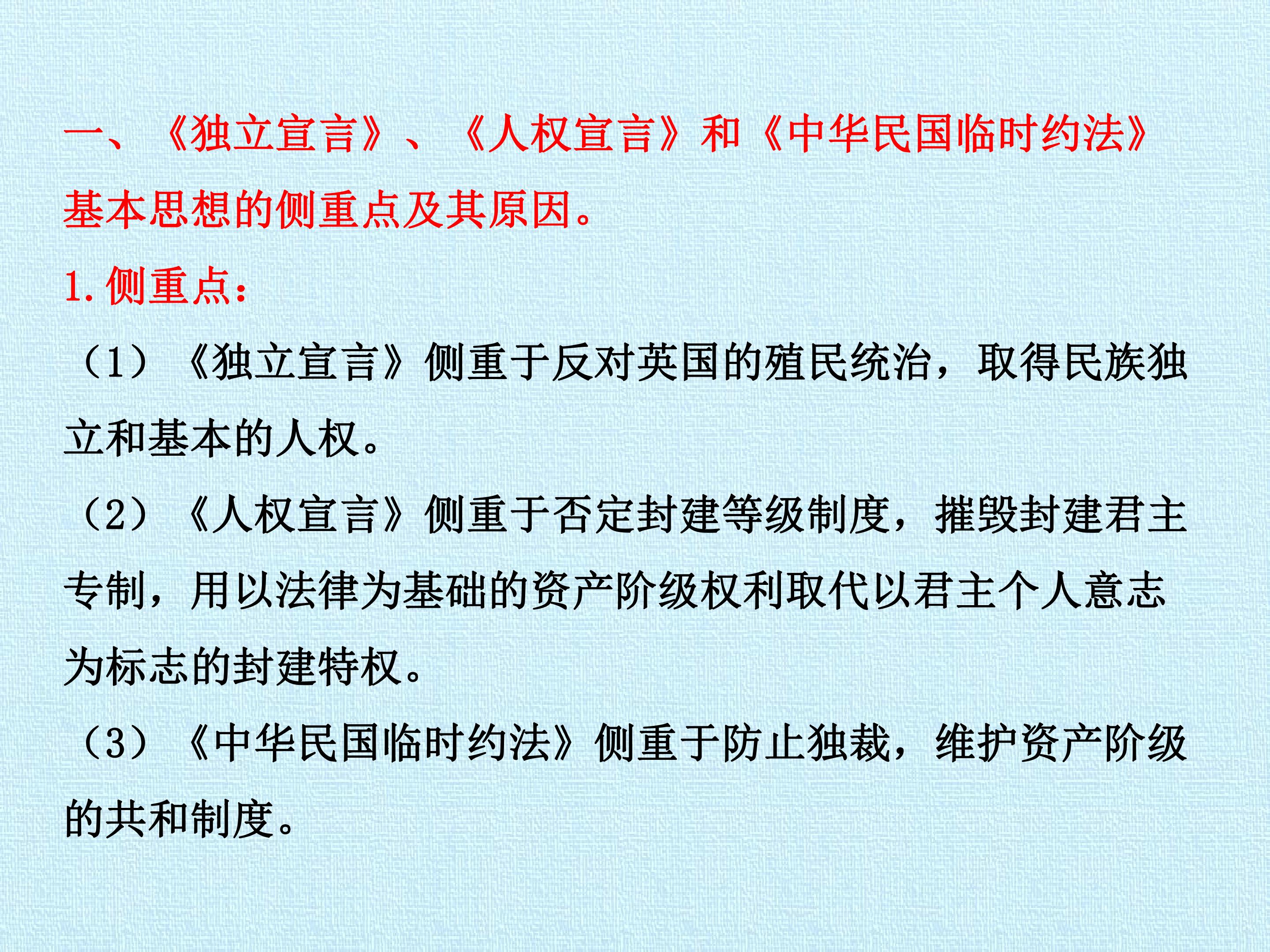 一、《独立宣言》、《人权宣言》和《中华民国临时约法》基本思想的侧重点及其原因。

1.侧重点：

（1）《独立宣言》侧重于反对英国的殖民统治，取得民族独立和基本的人权。

（2）《人权宣言》侧重于否定封建等级制度，摧毁封建君主专制，用以法律为基础的资产阶级权利取代以君主个人意志为标志的封建特权。

（3）《中华民国临时约法》侧重于防止独裁，维护资产阶级的共和制度。